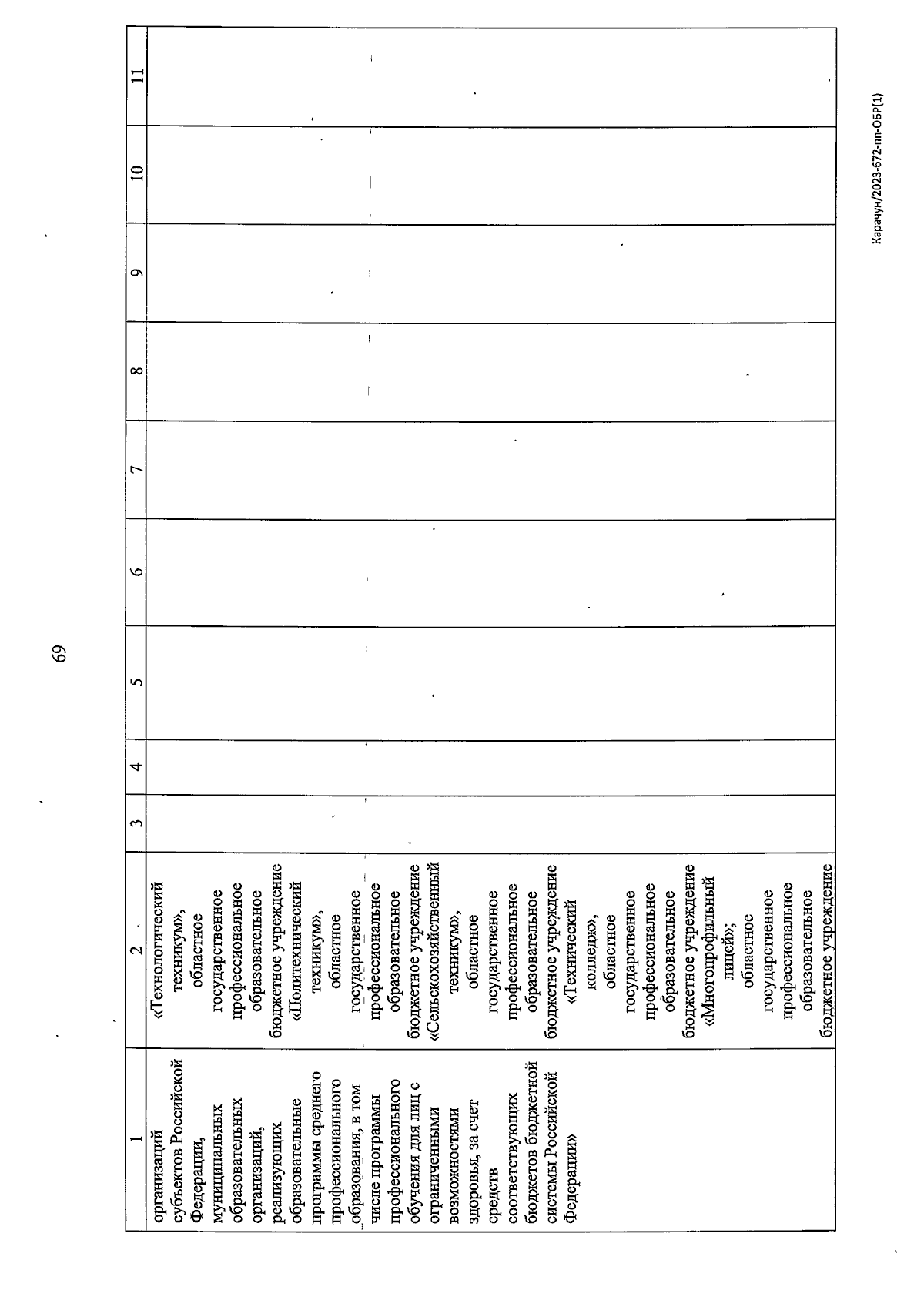 69

| 1 | 2 | 3 | 4 | 5 | 6 | 7 | 8 | 9 | 10 | 11 |
|---|---|---|---|---|---|---|---|---|---|---|
| организаций субъектов Российской Федерации, муниципальных образовательных организаций, реализующих образовательные программы среднего профессионального образования, в том числе программы профессионального обучения для лиц с ограниченными возможностями здоровья, за счет средств соответствующих бюджетов бюджетной системы Российской Федерации» | «Технологический техникум», областное государственное профессиональное образовательное бюджетное учреждение «Политехнический техникум», областное государственное профессиональное образовательное бюджетное учреждение «Сельскохозяйственный техникум», областное государственное профессиональное образовательное бюджетное учреждение «Технический колледж», областное государственное профессиональное образовательное бюджетное учреждение «Многопрофильный лицей»; областное государственное профессиональное образовательное бюджетное учреждение | | | | | | | | | |

Карачун/2023-672-пп-ОБР(1)